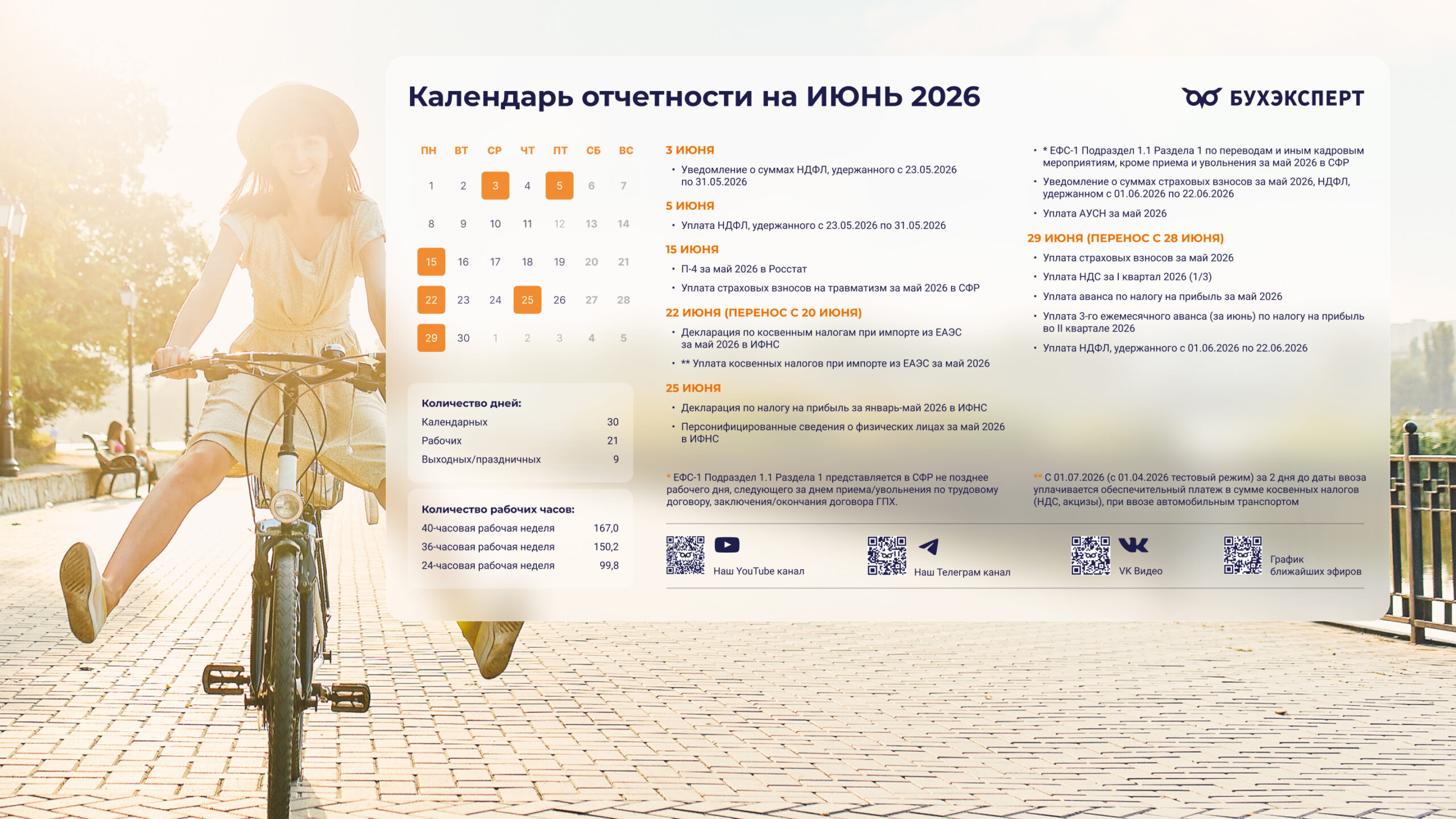 Календарь отчетности на ИЮНЬ 2026

БУХЭКСПЕРТ

| ПН | ВТ | СР | ЧТ | ПТ | СБ | ВС |
|---|---|---|---|---|---|---|
| 1 | 2 | 3 | 4 | 5 | 6 | 7 |
| 8 | 9 | 10 | 11 | 12 | 13 | 14 |
| 15 | 16 | 17 | 18 | 19 | 20 | 21 |
| 22 | 23 | 24 | 25 | 26 | 27 | 28 |
| 29 | 30 | 1 | 2 | 3 | 4 | 5 |

Количество дней:
Календарных 30
Рабочих 21
Выходных/праздничных 9

Количество рабочих часов:
40-часовая рабочая неделя 167,0
36-часовая рабочая неделя 150,2
24-часовая рабочая неделя 99,8

3 ИЮНЯ
• Уведомление о суммах НДФЛ, удержанного с 23.05.2026 по 31.05.2026

5 ИЮНЯ
• Уплата НДФЛ, удержанного с 23.05.2026 по 31.05.2026

15 ИЮНЯ
• П-4 за май 2026 в Росстат
• Уплата страховых взносов на травматизм за май 2026 в СФР

22 ИЮНЯ (ПЕРЕНОС С 20 ИЮНЯ)
• Декларация по косвенным налогам при импорте из ЕАЭС за май 2026 в ИФНС
• ** Уплата косвенных налогов при импорте из ЕАЭС за май 2026

25 ИЮНЯ
• Декларация по налогу на прибыль за январь-май 2026 в ИФНС
• Персонифицированные сведения о физических лицах за май 2026 в ИФНС

• * ЕФС-1 Подраздел 1.1 Раздела 1 по переводам и иным кадровым мероприятиям, кроме приема и увольнения за май 2026 в СФР
• Уведомление о суммах страховых взносов за май 2026, НДФЛ, удержанном с 01.06.2026 по 22.06.2026
• Уплата АУСН за май 2026

29 ИЮНЯ (ПЕРЕНОС С 28 ИЮНЯ)
• Уплата страховых взносов за май 2026
• Уплата НДС за I квартал 2026 (1/3)
• Уплата аванса по налогу на прибыль за май 2026
• Уплата 3-го ежемесячного аванса (за июнь) по налогу на прибыль во II квартале 2026
• Уплата НДФЛ, удержанного с 01.06.2026 по 22.06.2026

* ЕФС-1 Подраздел 1.1 Раздела 1 представляется в СФР не позднее рабочего дня, следующего за днем приема/увольнения по трудовому договору, заключения/окончания договора ГПХ.

** С 01.07.2026 (с 01.04.2026 тестовый режим) за 2 дня до даты ввоза уплачивается обеспечительный платеж в сумме косвенных налогов (НДС, акцизы), при ввозе автомобильным транспортом

Наш YouTube канал
Наш Телеграм канал
VK Видео
График ближайших эфиров